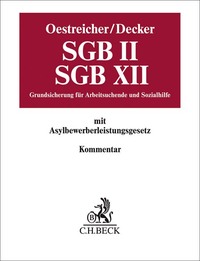 Oestreicher/Decker

SGB II
SGB XII

Grundsicherung für Arbeitsuchende und Sozialhilfe

mit
Asylbewerberleistungsgesetz

Kommentar

B

C.H.BECK